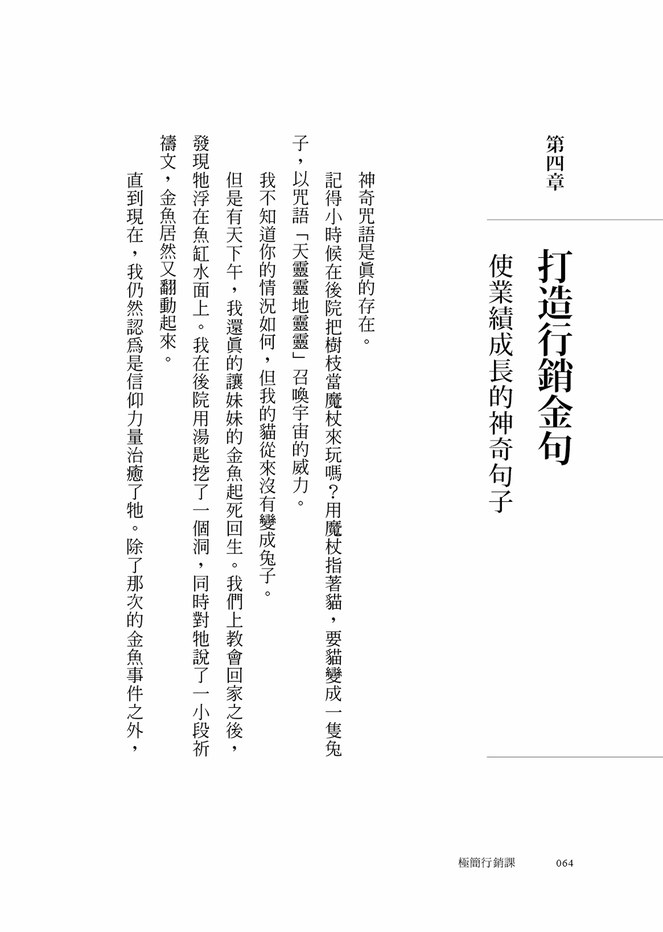 第四章

打造行銷金句

使業績成長的神奇句子

神奇咒語是眞的存在。

記得小時候在後院把樹枝當魔杖來玩嗎？用魔杖指著貓，要貓變成一隻兔子，以咒語「天靈靈地靈靈」召喚宇宙的威力。

我不知道你的情況如何，但我的貓從來沒有變成兔子。

但是有天下午，我還眞的讓妹妹的金魚起死回生。我們上教會回家之後，發現牠浮在魚缸水面上。我在後院用湯匙挖了一個洞，同時對牠說了一小段祈禱文，金魚居然又翻動起來。

直到現在，我仍然認爲是信仰力量治癒了牠。除了那次的金魚事件之外，

極簡行銷課　064